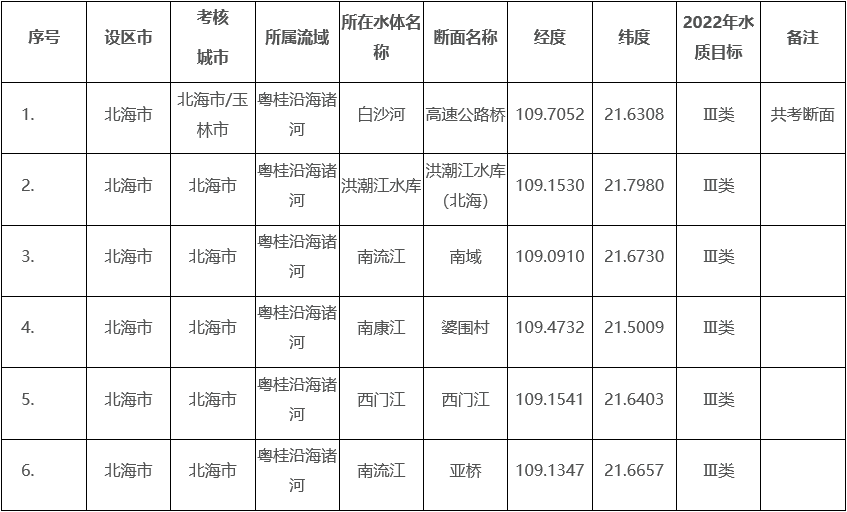 | 序号 | 设区市 | 考核城市 | 所属流域 | 所在水体名称 | 断面名称 | 经度 | 纬度 | 2022年水质目标 | 备注 |
|---|---|---|---|---|---|---|---|---|---|
| 1. | 北海市 | 北海市/玉林市 | 粤桂沿海诸河 | 白沙河 | 高速公路桥 | 109.7052 | 21.6308 | Ⅲ类 | 共考断面 |
| 2. | 北海市 | 北海市 | 粤桂沿海诸河 | 洪潮江水库 | 洪潮江水库(北海) | 109.1530 | 21.7980 | Ⅲ类 | |
| 3. | 北海市 | 北海市 | 粤桂沿海诸河 | 南流江 | 南域 | 109.0910 | 21.6730 | Ⅲ类 | |
| 4. | 北海市 | 北海市 | 粤桂沿海诸河 | 南康江 | 婆围村 | 109.4732 | 21.5009 | Ⅲ类 | |
| 5. | 北海市 | 北海市 | 粤桂沿海诸河 | 西门江 | 西门江 | 109.1541 | 21.6403 | Ⅲ类 | |
| 6. | 北海市 | 北海市 | 粤桂沿海诸河 | 南流江 | 亚桥 | 109.1347 | 21.6657 | Ⅲ类 | |